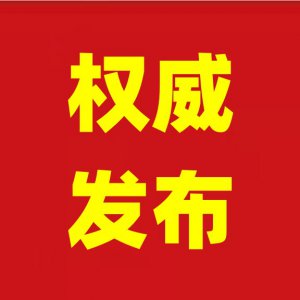 权威
发布